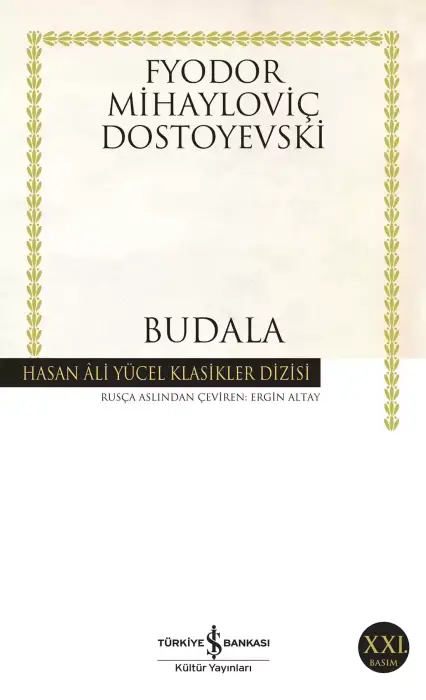 FYODOR
MİHAYLOVİÇ
DOSTOYEVSKİ

BUDALA

HASAN ÂLİ YÜCEL KLASİKLER DİZİSİ

RUSÇA ASLINDAN ÇEVİREN: ERGİN ALTAY

TÜRKİYE İŞ BANKASI
Kültür Yayınları

XXI.
BASIM